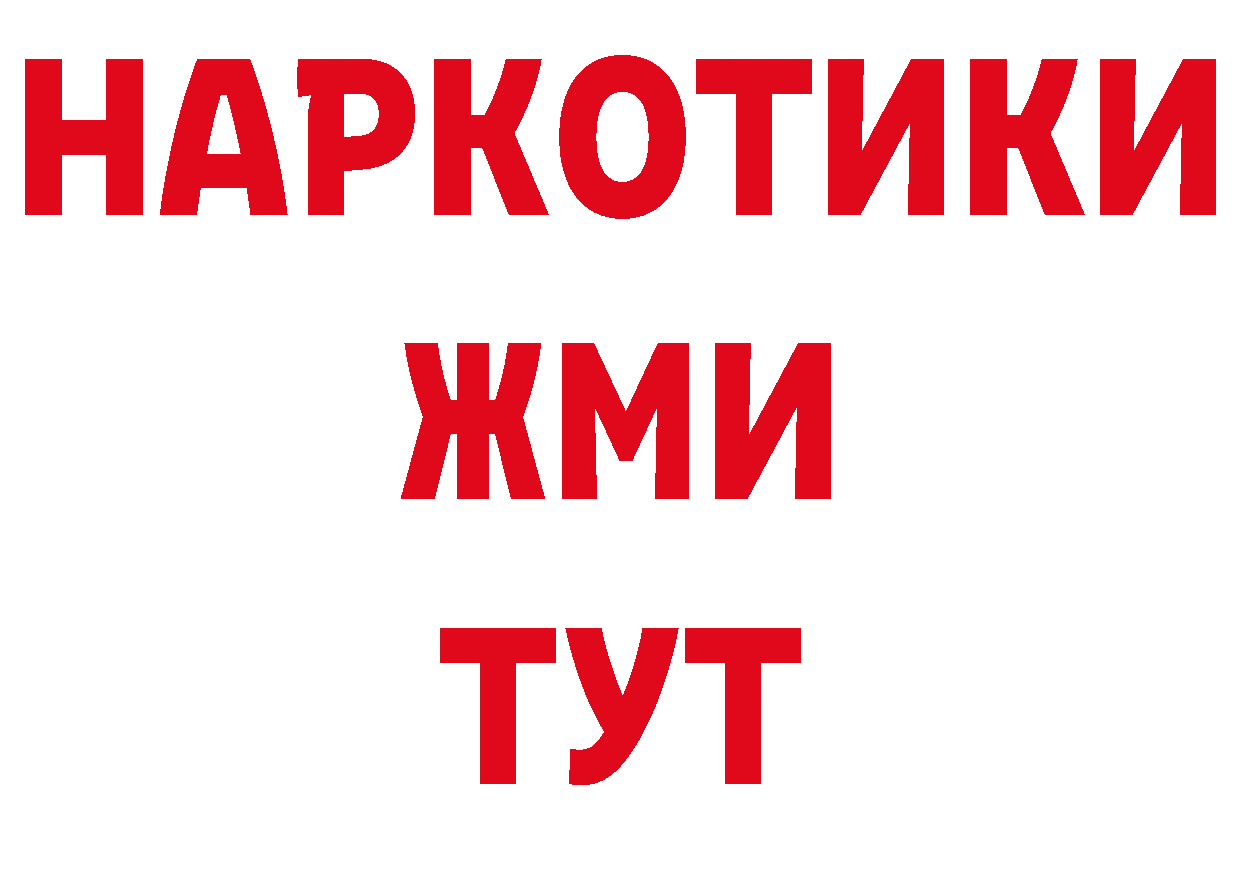 НАРКОТИКИ
ЖМИ
ТУТ